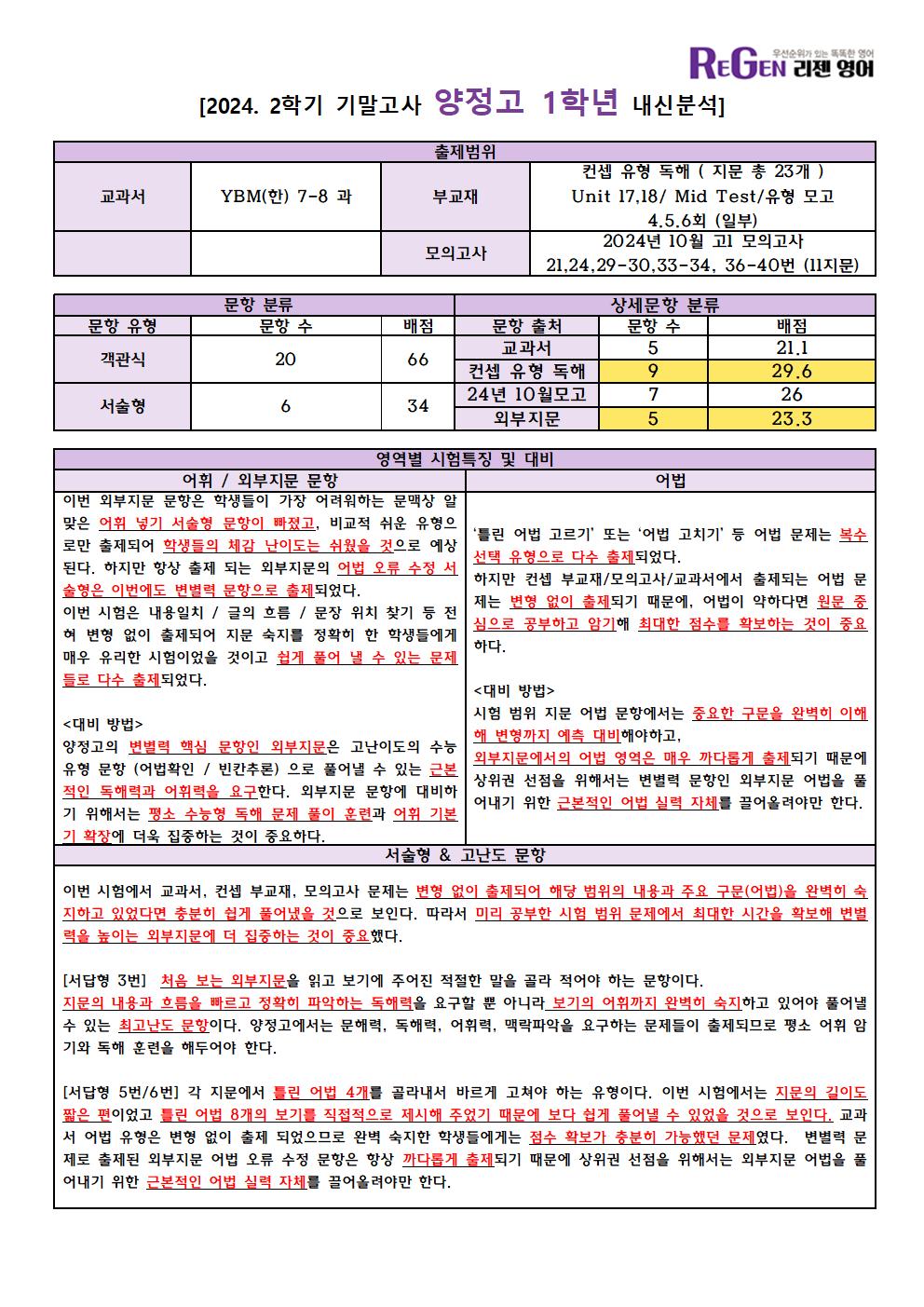 우선순위가 있는 똑똑한 영어
REGEN 리젠 영어

[2024. 2학기 기말고사 양정고 1학년 내신분석]

| 출제범위 | | | |
|---|---|---|---|
| 교과서 | YBM(한) 7-8 과 | 부교재 | 컨셉 유형 독해 ( 지문 총 23개 ) Unit 17,18/ Mid Test/유형 모고 4,5,6회 (일부) |
| | | 모의고사 | 2024년 10월 고1 모의고사 21,24,29-30,33-34, 36-40번 (11지문) |

| 문항 분류 | | | 상세문항 분류 | | |
|---|---|---|---|---|---|
| 문항 유형 | 문항 수 | 배점 | 문항 출처 | 문항 수 | 배점 |
| 객관식 | 20 | 66 | 교과서 | 5 | 21.1 |
| | | | 컨셉 유형 독해 | 9 | 29.6 |
| 서술형 | 6 | 34 | 24년 10월모고 | 7 | 26 |
| | | | 외부지문 | 5 | 23.3 |

영역별 시험특징 및 대비

어휘 / 외부지문 문항

이번 외부지문 문항은 학생들이 가장 어려워하는 문맥상 알맞은 어휘 넣기 서술형 문항이 빠졌고, 비교적 쉬운 유형으로만 출제되어 학생들의 체감 난이도는 쉬웠을 것으로 예상된다. 하지만 항상 출제 되는 외부지문의 어법 오류 수정 서술형은 이번에도 변별력 문항으로 출제되었다.
이번 시험은 내용일치 / 글의 흐름 / 문장 위치 찾기 등 전혀 변형 없이 출제되어 지문 숙지를 정확히 한 학생들에게 매우 유리한 시험이었을 것이고 쉽게 풀어 낼 수 있는 문제들로 다수 출제되었다.

<대비 방법>
양정고의 변별력 핵심 문항인 외부지문은 고난이도의 수능 유형 문항 (어법확인 / 빈칸추론) 으로 풀어낼 수 있는 근본적인 독해력과 어휘력을 요구한다. 외부지문 문항에 대비하기 위해서는 평소 수능형 독해 문제 풀이 훈련과 어휘 기본기 확장에 더욱 집중하는 것이 중요하다.

어법

'틀린 어법 고르기' 또는 '어법 고치기' 등 어법 문제는 복수 선택 유형으로 다수 출제되었다.
하지만 컨셉 부교재/모의고사/교과서에서 출제되는 어법 문제는 변형 없이 출제되기 때문에, 어법이 약하다면 원문 중심으로 공부하고 암기해 최대한 점수를 확보하는 것이 중요하다.

<대비 방법>
시험 범위 지문 어법 문항에서는 중요한 구문을 완벽히 이해해 변형까지 예측 대비해야하고,
외부지문에서의 어법 영역은 매우 까다롭게 출제되기 때문에 상위권 선점을 위해서는 변별력 문항인 외부지문 어법을 풀어내기 위한 근본적인 어법 실력 자체를 끌어올려야만 한다.

서술형 & 고난도 문항

이번 시험에서 교과서, 컨셉 부교재, 모의고사 문제는 변형 없이 출제되어 해당 범위의 내용과 주요 구문(어법)을 완벽히 숙지하고 있었다면 충분히 쉽게 풀어냈을 것으로 보인다. 따라서 미리 공부한 시험 범위 문제에서 최대한 시간을 확보해 변별력을 높이는 외부지문에 더 집중하는 것이 중요했다.

[서답형 3번] 처음 보는 외부지문을 읽고 보기에 주어진 적절한 말을 골라 적어야 하는 문항이다.
지문의 내용과 흐름을 빠르고 정확히 파악하는 독해력을 요구할 뿐 아니라 보기의 어휘까지 완벽히 숙지하고 있어야 풀어낼 수 있는 최고난도 문항이다. 양정고에서는 문해력, 독해력, 어휘력, 맥락파악을 요구하는 문제들이 출제되므로 평소 어휘 암기와 독해 훈련을 해두어야 한다.

[서답형 5번/6번] 각 지문에서 틀린 어법 4개를 골라내서 바르게 고쳐야 하는 유형이다. 이번 시험에서는 지문의 길이도 짧은 편이었고 틀린 어법 8개의 보기를 직접적으로 제시해 주었기 때문에 보다 쉽게 풀어낼 수 있었을 것으로 보인다. 교과서 어법 유형은 변형 없이 출제 되었으므로 완벽 숙지한 학생들에게는 점수 확보가 충분히 가능했던 문제였다. 변별력 문제로 출제된 외부지문 어법 오류 수정 문항은 항상 까다롭게 출제되기 때문에 상위권 선점을 위해서는 외부지문 어법을 풀어내기 위한 근본적인 어법 실력 자체를 끌어올려야만 한다.